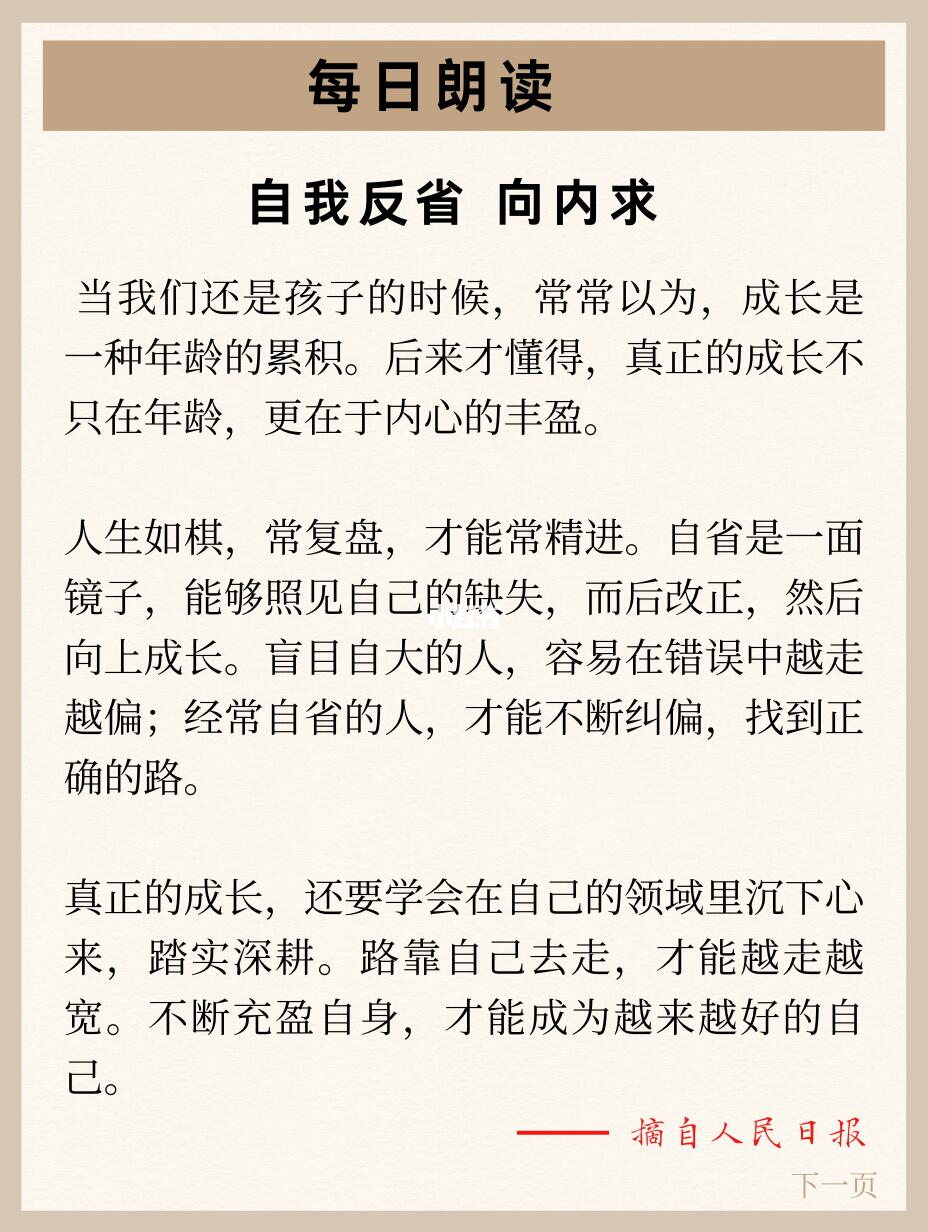 每日朗读

自我反省 向内求

当我们还是孩子的时候，常常以为，成长是一种年龄的累积。后来才懂得，真正的成长不只在年龄，更在于内心的丰盈。

人生如棋，常复盘，才能常精进。自省是一面镜子，能够照见自己的缺失，而后改正，然后向上成长。盲目自大的人，容易在错误中越走越偏；经常自省的人，才能不断纠偏，找到正确的路。

真正的成长，还要学会在自己的领域里沉下心来，踏实深耕。路靠自己去走，才能越走越宽。不断充盈自身，才能成为越来越好的自己。

—— 摘自人民日报

下一页